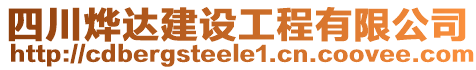 四川烨达建设工程有限公司
http://cdbergsteele1.cn.coovee.com